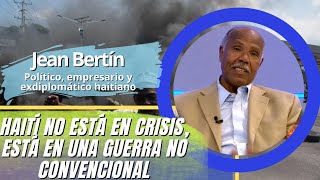 Jean Bertín
Político, empresario y exdiplomático haitiano

HAITÍ NO ESTÁ EN CRISIS, ESTÁ EN UNA GUERRA NO CONVENCIONAL